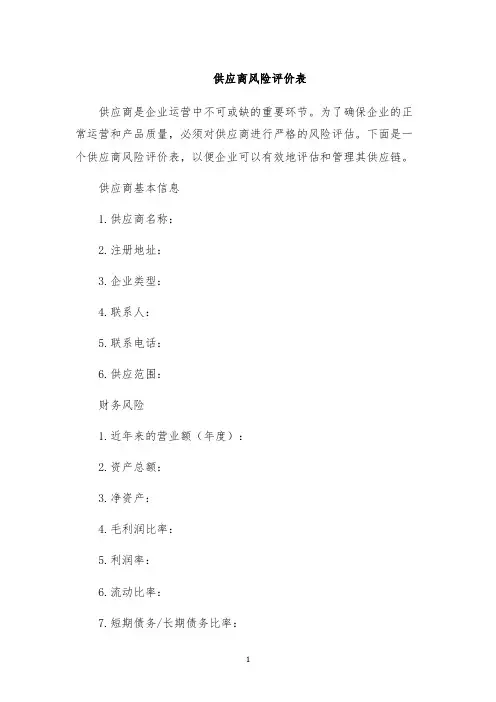 供应商风险评价表

供应商是企业运营中不可或缺的重要环节。为了确保企业的正常运营和产品质量，必须对供应商进行严格的风险评估。下面是一个供应商风险评价表，以便企业可以有效地评估和管理其供应链。

供应商基本信息

1. 供应商名称：

2. 注册地址：

3. 企业类型：

4. 联系人：

5. 联系电话：

6. 供应范围：

财务风险

1. 近年来的营业额（年度）：

2. 资产总额：

3. 净资产：

4. 毛利润比率：

5. 利润率：

6. 流动比率：

7. 短期债务/长期债务比率：

1